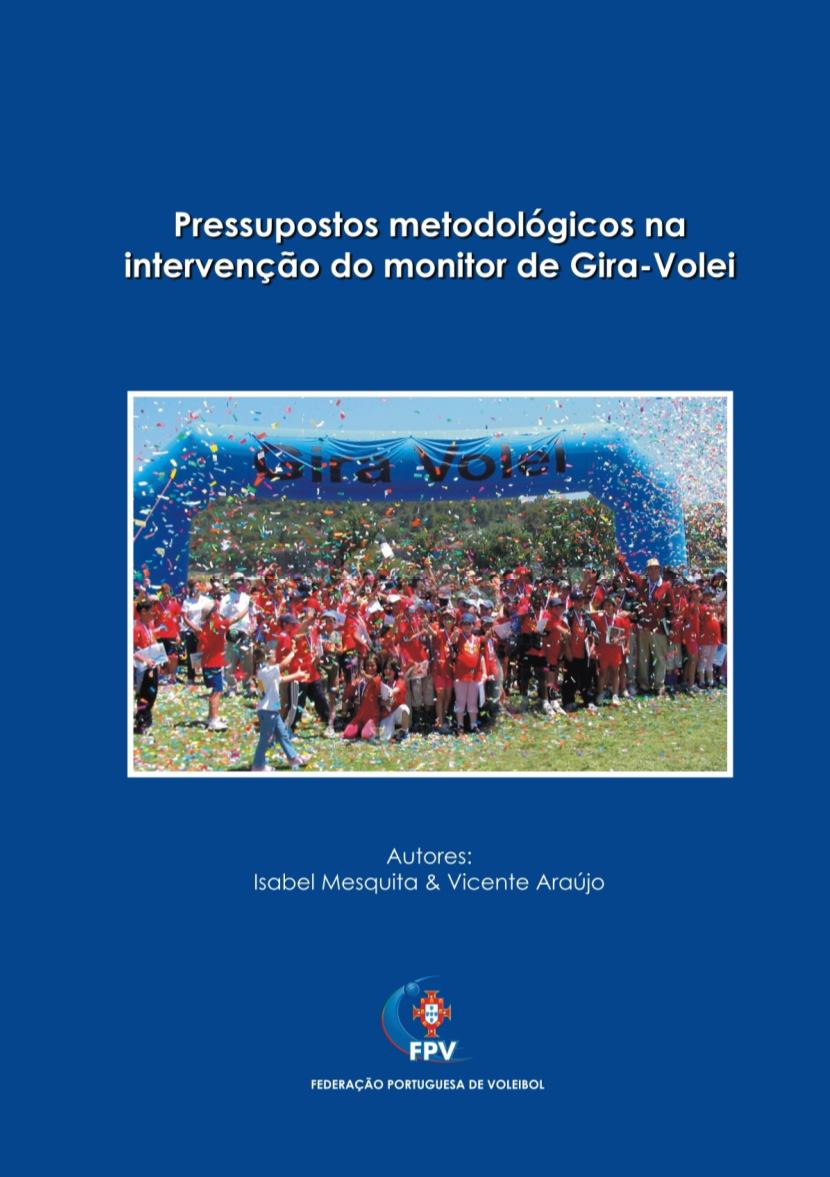 Pressupostos metodológicos na intervenção do monitor de Gira-Volei

Gira Volei

Autores:
Isabel Mesquita & Vicente Araújo

FPV

FEDERAÇÃO PORTUGUESA DE VOLEIBOL